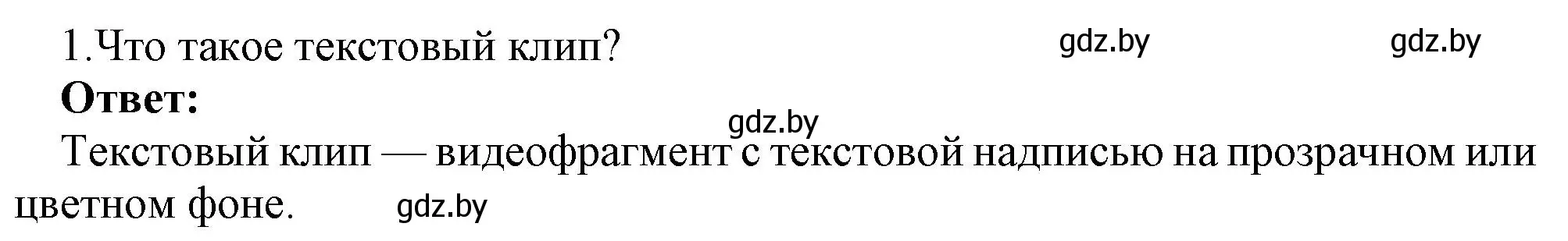 1.Что такое текстовый клип? gdz.by gdz.by

**Ответ:**

gdz.by

Текстовый клип — видеофрагмент с текстовой надписью на прозрачном или цветном фоне. gdz.by